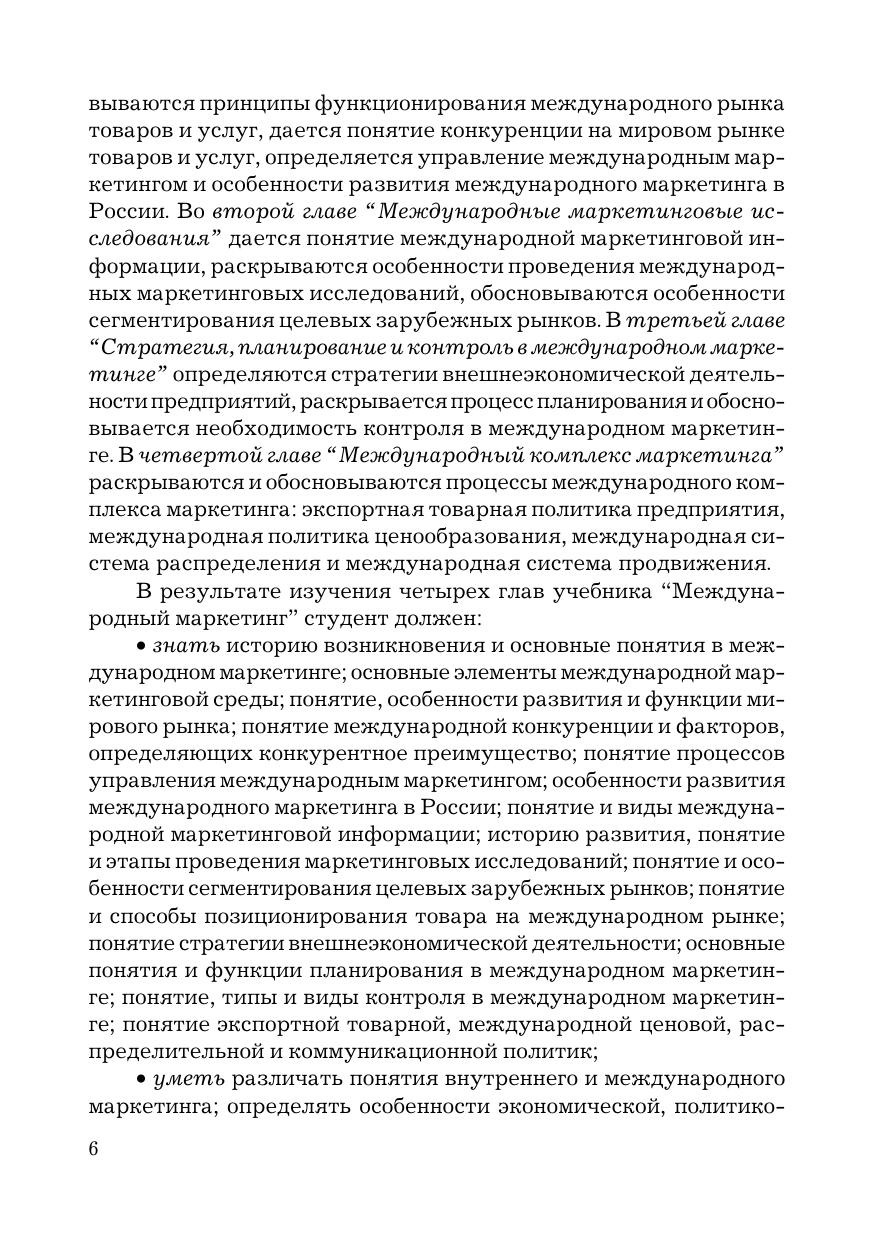 вываются принципы функционирования международного рынка товаров и услуг, дается понятие конкуренции на мировом рынке товаров и услуг, определяется управление международным маркетингом и особенности развития международного маркетинга в России. Во второй главе “Международные маркетинговые исследования” дается понятие международной маркетинговой информации, раскрываются особенности проведения международных маркетинговых исследований, обосновываются особенности сегментирования целевых зарубежных рынков. В третьей главе “Стратегия, планирование и контроль в международном маркетинге” определяются стратегии внешнеэкономической деятельности предприятий, раскрывается процесс планирования и обосновывается необходимость контроля в международном маркетинге. В четвертой главе “Международный комплекс маркетинга” раскрываются и обосновываются процессы международного комплекса маркетинга: экспортная товарная политика предприятия, международная политика ценообразования, международная система распределения и международная система продвижения.

В результате изучения четырех глав учебника “Международный маркетинг” студент должен:

• знать историю возникновения и основные понятия в международном маркетинге; основные элементы международной маркетинговой среды; понятие, особенности развития и функции мирового рынка; понятие международной конкуренции и факторов, определяющих конкурентное преимущество; понятие процессов управления международным маркетингом; особенности развития международного маркетинга в России; понятие и виды международной маркетинговой информации; историю развития, понятие и этапы проведения маркетинговых исследований; понятие и особенности сегментирования целевых зарубежных рынков; понятие и способы позиционирования товара на международном рынке; понятие стратегии внешнеэкономической деятельности; основные понятия и функции планирования в международном маркетинге; понятие, типы и виды контроля в международном маркетинге; понятие экспортной товарной, международной ценовой, распределительной и коммуникационной политик;

• уметь различать понятия внутреннего и международного маркетинга; определять особенности экономической, политико-

6